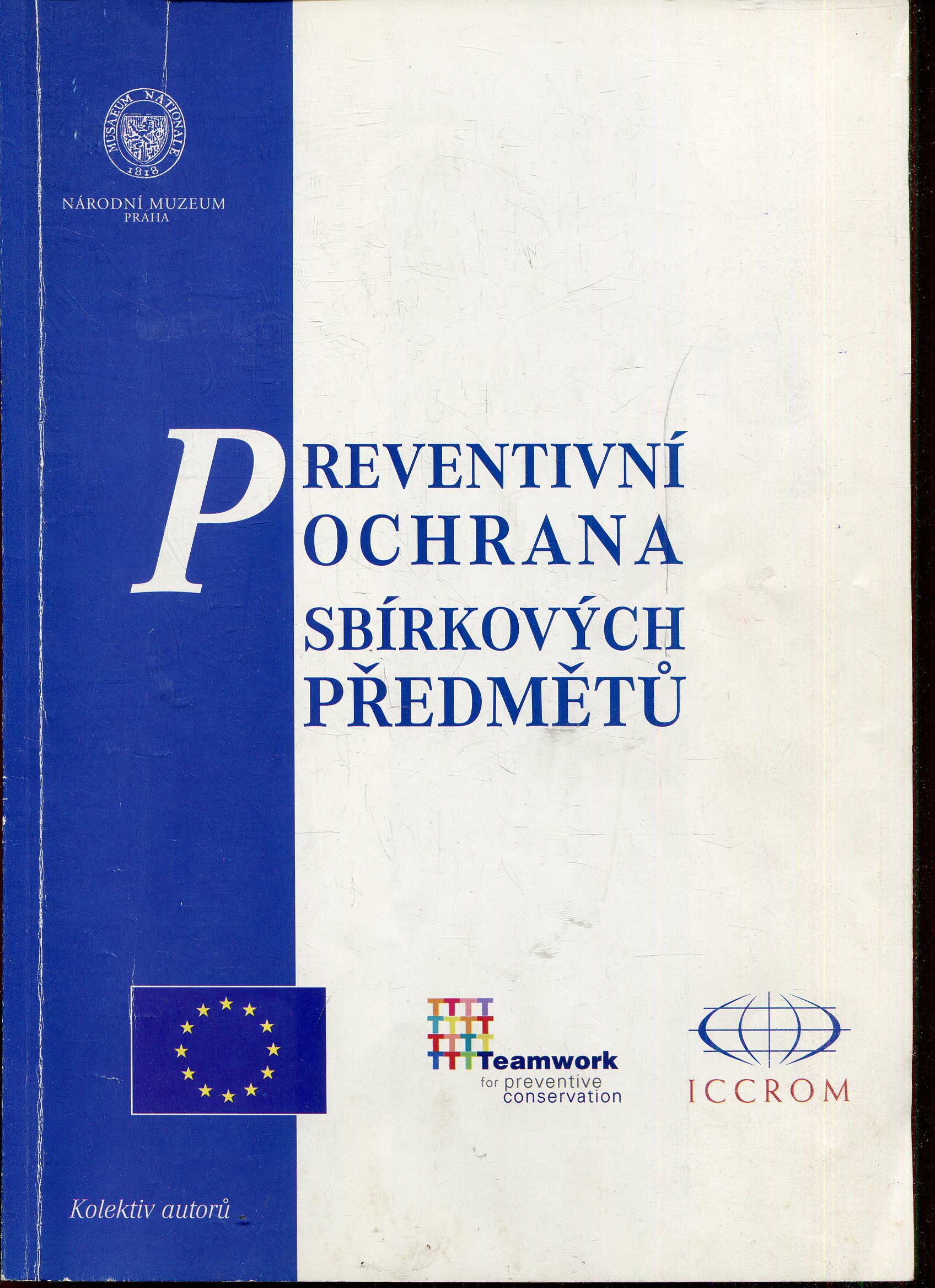 MUSAEUM NATIONALE
1818

NÁRODNÍ MUZEUM
PRAHA

PREVENTIVNÍ
OCHRANA
SBÍRKOVÝCH
PŘEDMĚTŮ

Teamwork
for preventive
conservation

ICCROM

Kolektiv autorů